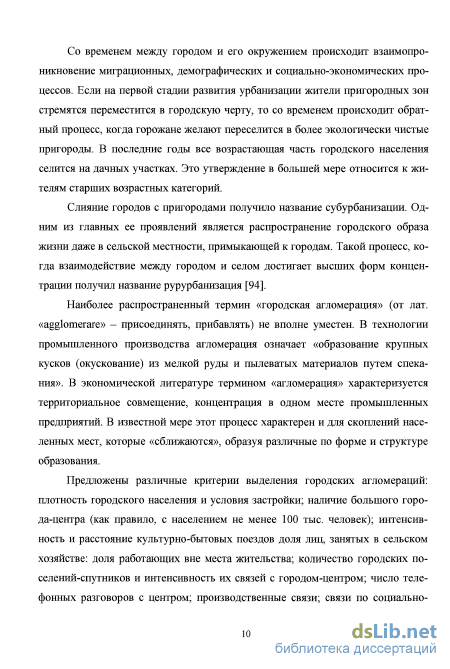 Со временем между городом и его окружением происходит взаимопроникновение миграционных, демографических и социально-экономических процессов. Если на первой стадии развития урбанизации жители пригородных зон стремятся переместится в городскую черту, то со временем происходит обратный процесс, когда горожане желают переселится в более экологически чистые пригороды. В последние годы все возрастающая часть городского населения селится на дачных участках. Это утверждение в большей мере относится к жителям старших возрастных категорий.

Слияние городов с пригородами получило название субурбанизации. Одним из главных ее проявлений является распространение городского образа жизни даже в сельской местности, примыкающей к городам. Такой процесс, когда взаимодействие между городом и селом достигает высших форм концентрации получил название рурурбанизация [94].

Наиболее распространенный термин «городская агломерация» (от лат. «agglomerare» – присоединять, прибавлять) не вполне уместен. В технологии промышленного производства агломерация означает «образование крупных кусков (окускование) из мелкой руды и пылеватых материалов путем спекания». В экономической литературе термином «агломерация» характеризуется территориальное совмещение, концентрация в одном месте промышленных предприятий. В известной мере этот процесс характерен и для скоплений населенных мест, которые «сближаются», образуя различные по форме и структуре образования.

Предложены различные критерии выделения городских агломераций: плотность городского населения и условия застройки; наличие большого города-центра (как правило, с населением не менее 100 тыс. человек); интенсивность и расстояние культурно-бытовых поездов доля лиц, занятых в сельском хозяйстве: доля работающих вне места жительства; количество городских поселений-спутников и интенсивность их связей с городом-центром; число телефонных разговоров с центром; производственные связи; связи по социально-

10

dsLib.net
библиотека диссертаций